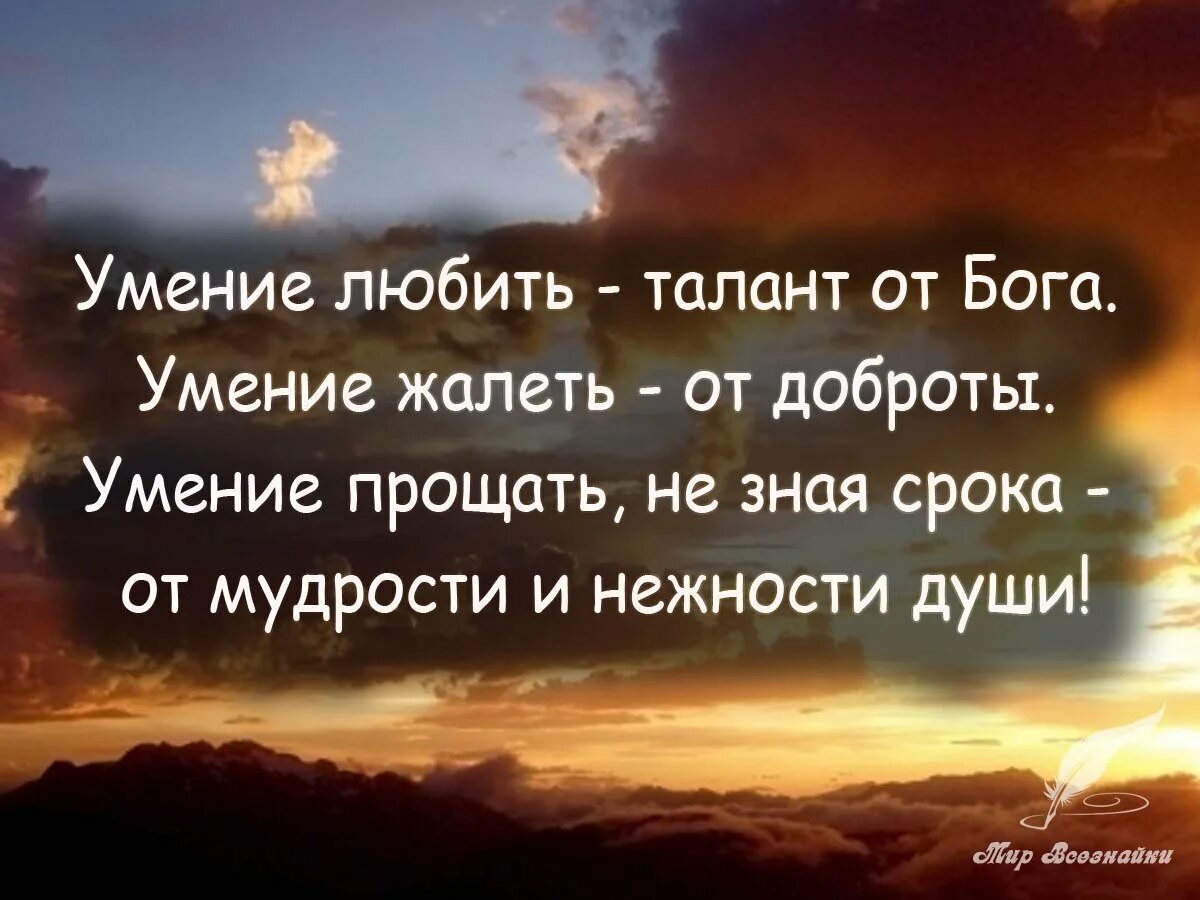 Умение любить - талант от Бога.
Умение жалеть - от доброты.
Умение прощать, не зная срока -
от мудрости и нежности души!

Мир Всезнайки